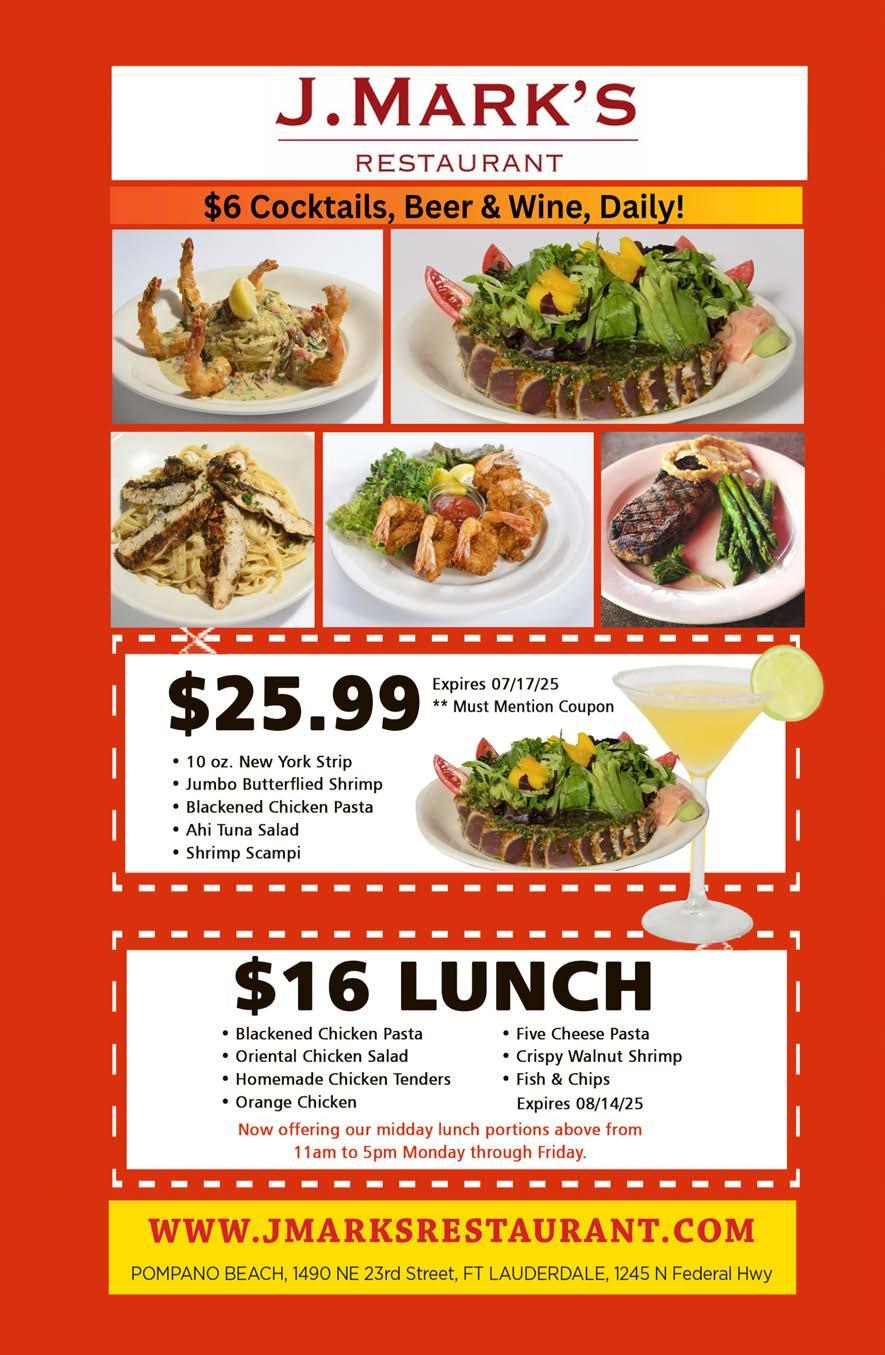 J.MARK'S
RESTAURANT

$6 Cocktails, Beer & Wine, Daily!

$25.99

Expires 07/17/25
** Must Mention Coupon

• 10 oz. New York Strip
• Jumbo Butterflied Shrimp
• Blackened Chicken Pasta
• Ahi Tuna Salad
• Shrimp Scampi

$16 LUNCH

• Blackened Chicken Pasta
• Oriental Chicken Salad
• Homemade Chicken Tenders
• Orange Chicken

• Five Cheese Pasta
• Crispy Walnut Shrimp
• Fish & Chips
Expires 08/14/25

Now offering our midday lunch portions above from 11am to 5pm Monday through Friday.

WWW.JMARKSRESTAURANT.COM

POMPANO BEACH, 1490 NE 23rd Street, FT LAUDERDALE, 1245 N Federal Hwy